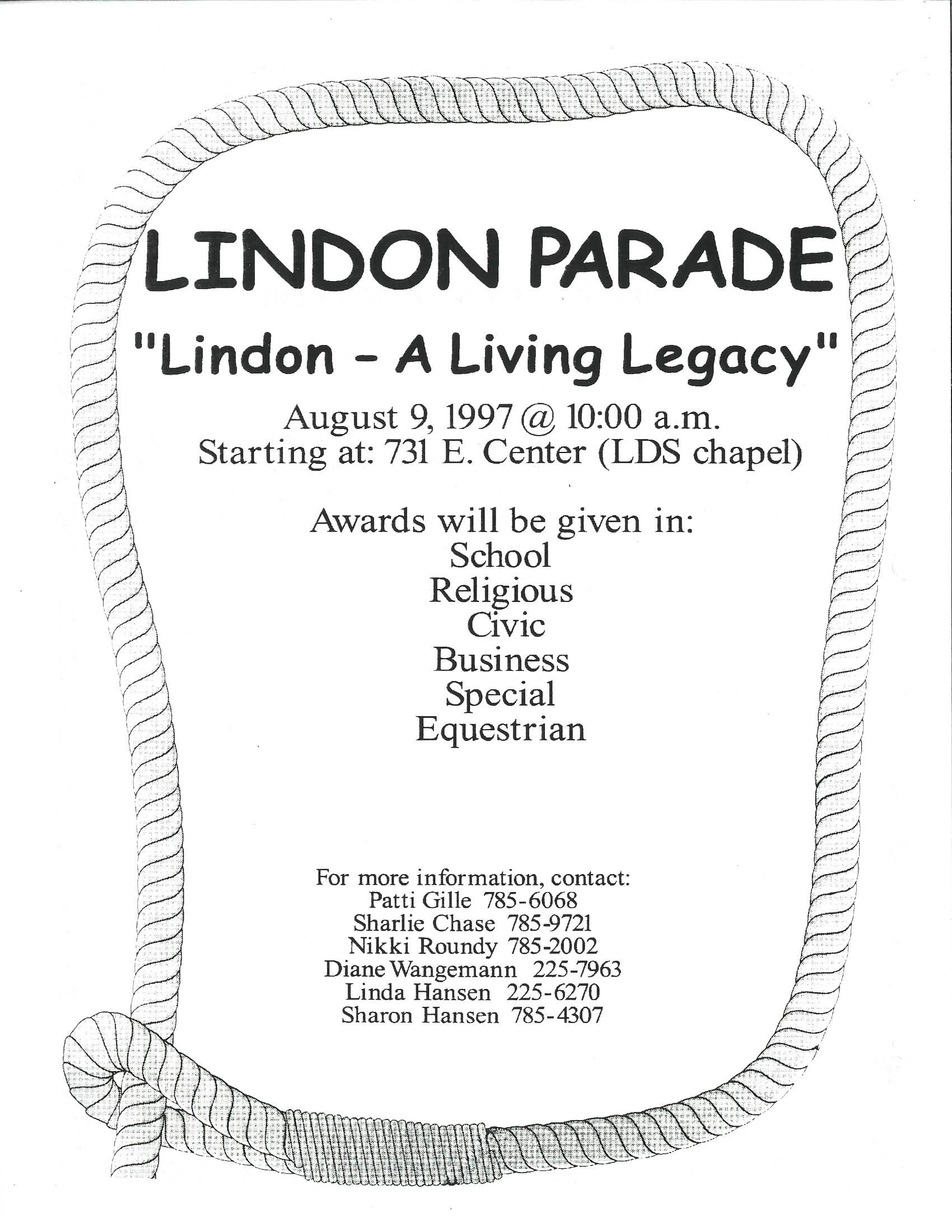 LINDON PARADE

"Lindon - A Living Legacy"

August 9, 1997 @ 10:00 a.m.
Starting at: 731 E. Center (LDS chapel)

Awards will be given in:
School
Religious
Civic
Business
Special
Equestrian

For more information, contact:
Patti Gille 785-6068
Sharlie Chase 785-9721
Nikki Roundy 785-2002
Diane Wangemann 225-7963
Linda Hansen 225-6270
Sharon Hansen 785-4307